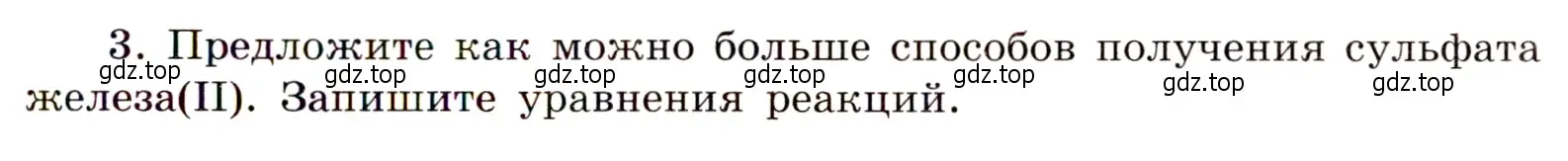 3. Предложите как можно больше способов получения сульфата железа(II). Запишите уравнения реакций.

gdz.top gdz.top gdz.top gdz.top gdz.top gdz.top gdz.top